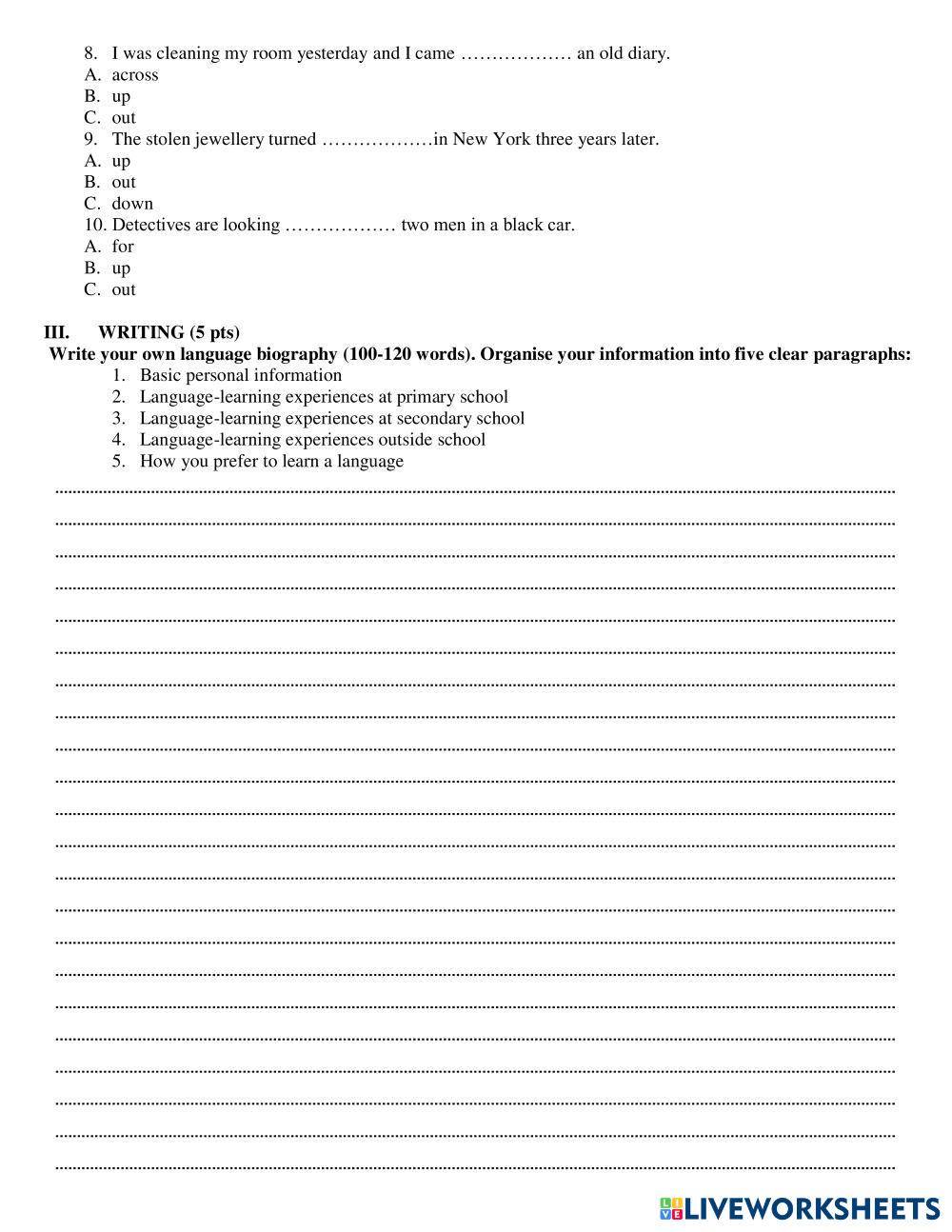 8. I was cleaning my room yesterday and I came ……………… an old diary.
A. across
B. up
C. out
9. The stolen jewellery turned ………………in New York three years later.
A. up
B. out
C. down
10. Detectives are looking ……………… two men in a black car.
A. for
B. up
C. out

III. WRITING (5 pts)
Write your own language biography (100-120 words). Organise your information into five clear paragraphs:
1. Basic personal information
2. Language-learning experiences at primary school
3. Language-learning experiences at secondary school
4. Language-learning experiences outside school
5. How you prefer to learn a language

LIVEWORKSHEETS